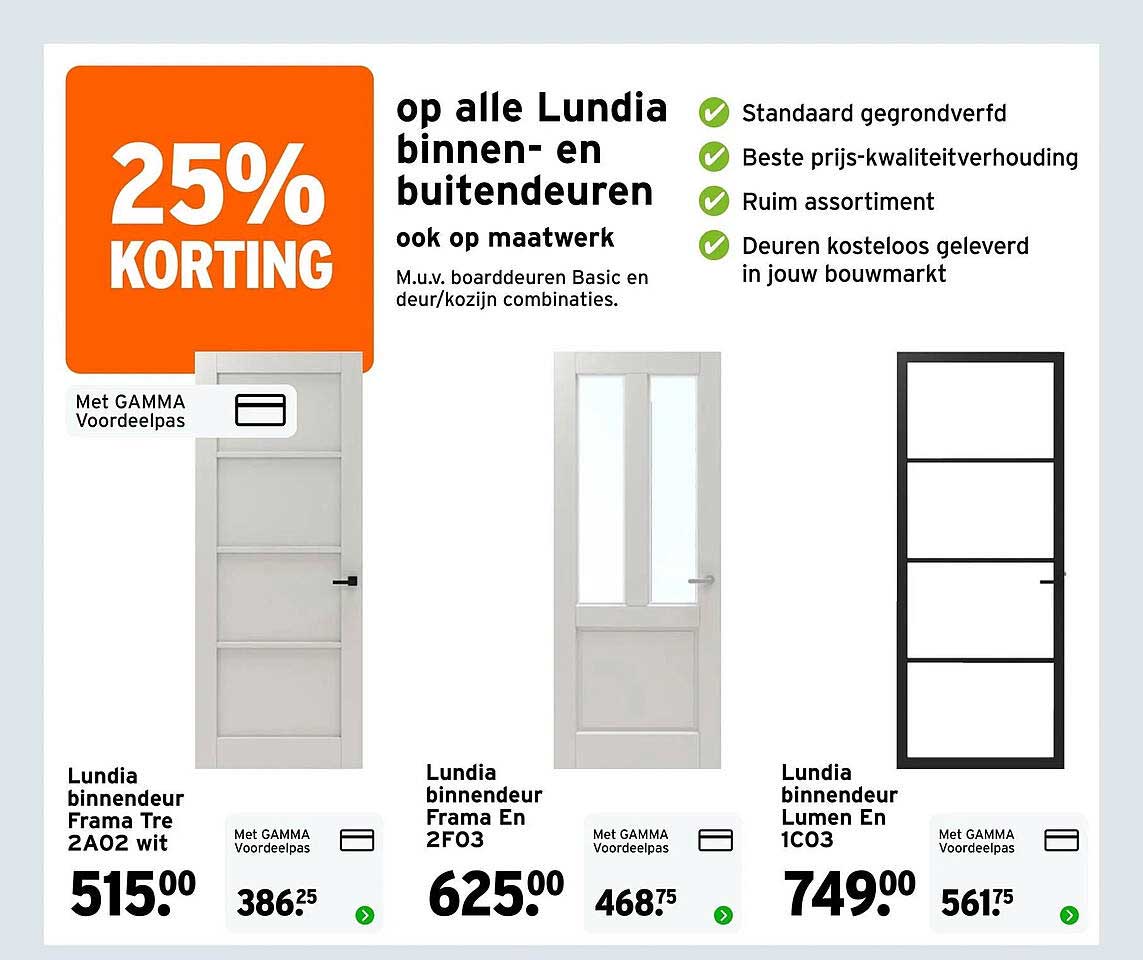 25% KORTING

Met GAMMA Voordeelpas

op alle Lundia binnen- en buitendeuren

ook op maatwerk

M.u.v. boarddeuren Basic en deur/kozijn combinaties.

Standaard gegrondverfd
Beste prijs-kwaliteitverhouding
Ruim assortiment
Deuren kosteloos geleverd in jouw bouwmarkt

Lundia binnendeur Frama Tre 2A02 wit

515.00

Met GAMMA Voordeelpas

386.25

Lundia binnendeur Frama En 2F03

625.00

Met GAMMA Voordeelpas

468.75

Lundia binnendeur Lumen En 1C03

749.00

Met GAMMA Voordeelpas

561.75